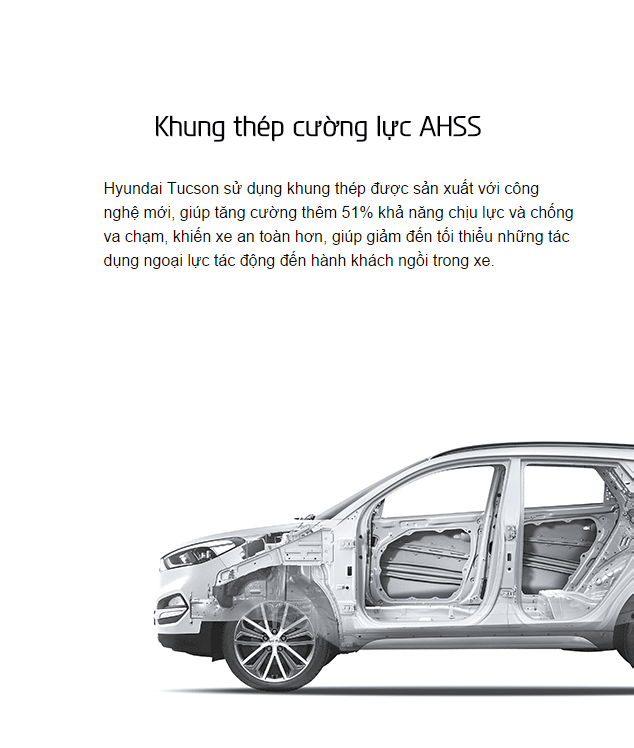 Khung thép cường lực AHSS

Hyundai Tucson sử dụng khung thép được sản xuất với công nghệ mới, giúp tăng cường thêm 51% khả năng chịu lực và chống va chạm, khiến xe an toàn hơn, giúp giảm đến tối thiểu những tác dụng ngoại lực tác động đến hành khách ngồi trong xe.